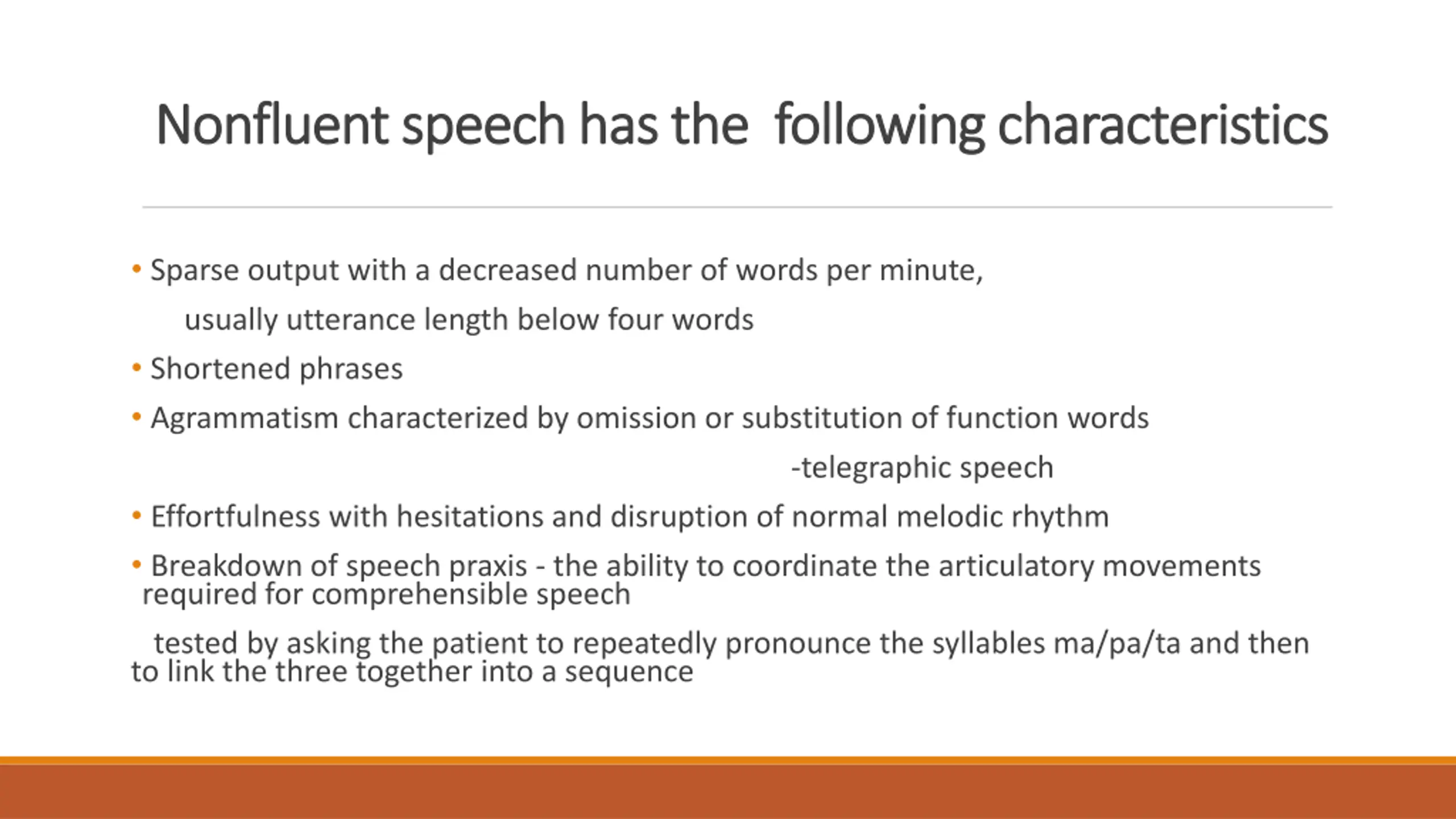 Nonfluent speech has the following characteristics

• Sparse output with a decreased number of words per minute, usually utterance length below four words

• Shortened phrases

• Agrammatism characterized by omission or substitution of function words -telegraphic speech

• Effortfulness with hesitations and disruption of normal melodic rhythm

• Breakdown of speech praxis - the ability to coordinate the articulatory movements required for comprehensible speech

tested by asking the patient to repeatedly pronounce the syllables ma/pa/ta and then to link the three together into a sequence